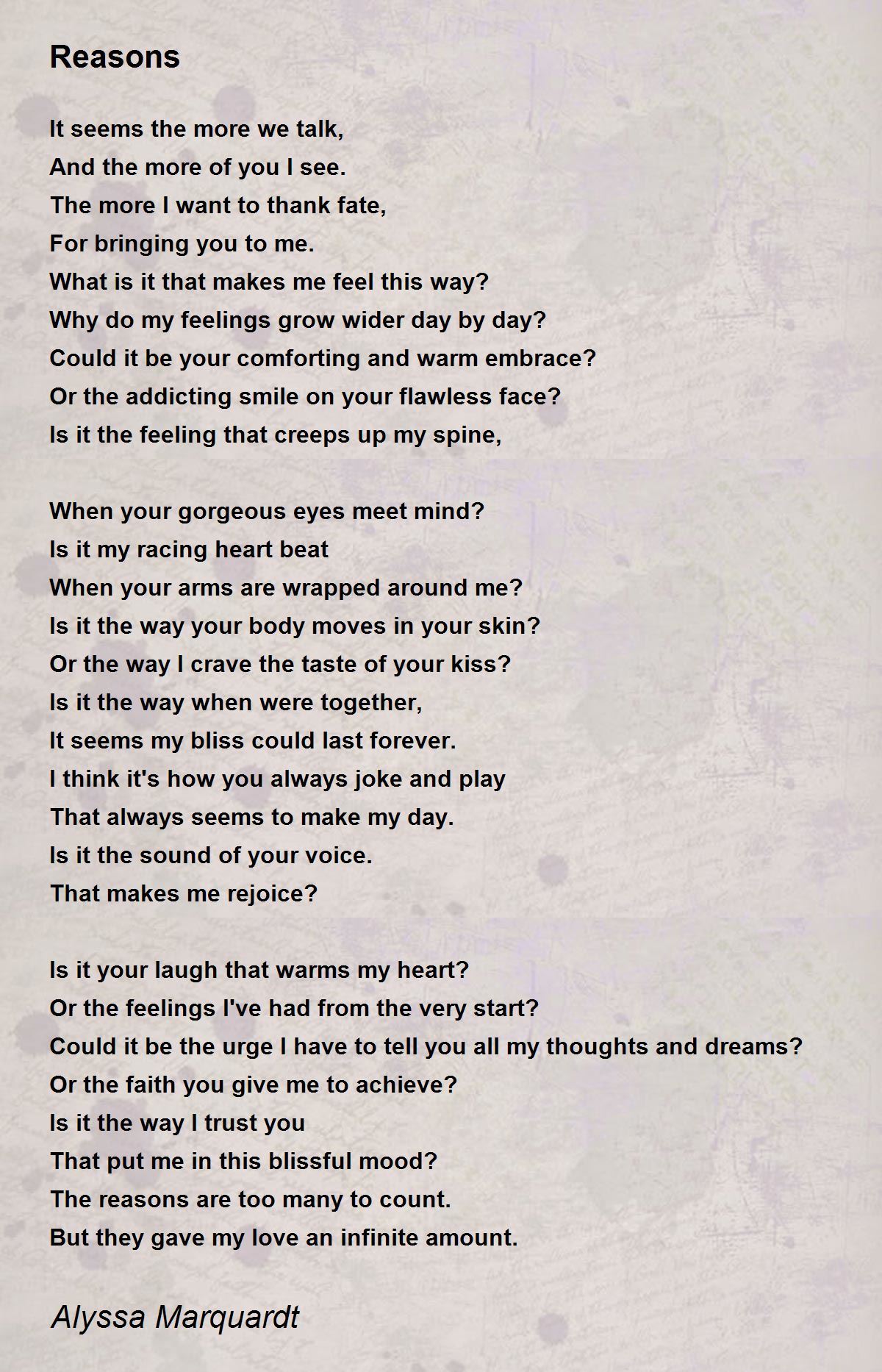 Reasons

It seems the more we talk,
And the more of you I see.
The more I want to thank fate,
For bringing you to me.
What is it that makes me feel this way?
Why do my feelings grow wider day by day?
Could it be your comforting and warm embrace?
Or the addicting smile on your flawless face?
Is it the feeling that creeps up my spine,

When your gorgeous eyes meet mind?
Is it my racing heart beat
When your arms are wrapped around me?
Is it the way your body moves in your skin?
Or the way I crave the taste of your kiss?
Is it the way when were together,
It seems my bliss could last forever.
I think it's how you always joke and play
That always seems to make my day.
Is it the sound of your voice.
That makes me rejoice?

Is it your laugh that warms my heart?
Or the feelings I've had from the very start?
Could it be the urge I have to tell you all my thoughts and dreams?
Or the faith you give me to achieve?
Is it the way I trust you
That put me in this blissful mood?
The reasons are too many to count.
But they gave my love an infinite amount.

Alyssa Marquardt